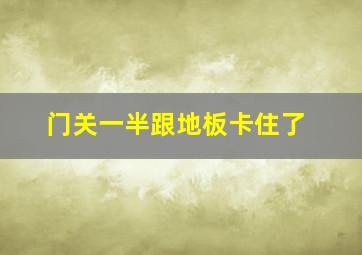 门关一半跟地板卡住了